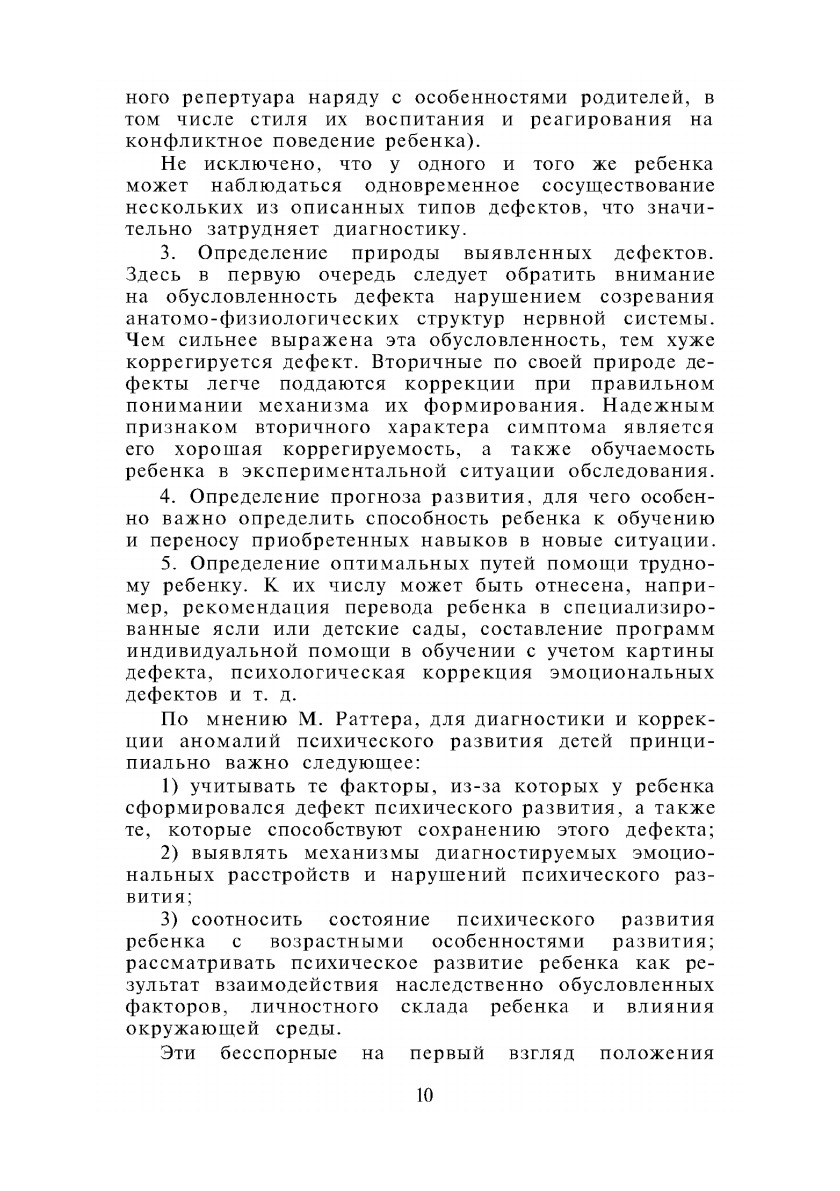 ного репертуара наряду с особенностями родителей, в том числе стиля их воспитания и реагирования на конфликтное поведение ребенка).

Не исключено, что у одного и того же ребенка может наблюдаться одновременное сосуществование нескольких из описанных типов дефектов, что значительно затрудняет диагностику.

3. Определение природы выявленных дефектов. Здесь в первую очередь следует обратить внимание на обусловленность дефекта нарушением созревания анатомо-физиологических структур нервной системы. Чем сильнее выражена эта обусловленность, тем хуже коррегируется дефект. Вторичные по своей природе дефекты легче поддаются коррекции при правильном понимании механизма их формирования. Надежным признаком вторичного характера симптома является его хорошая коррегируемость, а также обучаемость ребенка в экспериментальной ситуации обследования.

4. Определение прогноза развития, для чего особенно важно определить способность ребенка к обучению и переносу приобретенных навыков в новые ситуации.

5. Определение оптимальных путей помощи трудному ребенку. К их числу может быть отнесена, например, рекомендация перевода ребенка в специализированные ясли или детские сады, составление программ индивидуальной помощи в обучении с учетом картины дефекта, психологическая коррекция эмоциональных дефектов и т. д.

По мнению М. Раттера, для диагностики и коррекции аномалий психического развития детей принципиально важно следующее:

1) учитывать те факторы, из-за которых у ребенка сформировался дефект психического развития, а также те, которые способствуют сохранению этого дефекта;

2) выявлять механизмы диагностируемых эмоциональных расстройств и нарушений психического развития;

3) соотносить состояние психического развития ребенка с возрастными особенностями развития; рассматривать психическое развитие ребенка как результат взаимодействия наследственно обусловленных факторов, личностного склада ребенка и влияния окружающей среды.

Эти бесспорные на первый взгляд положения

10